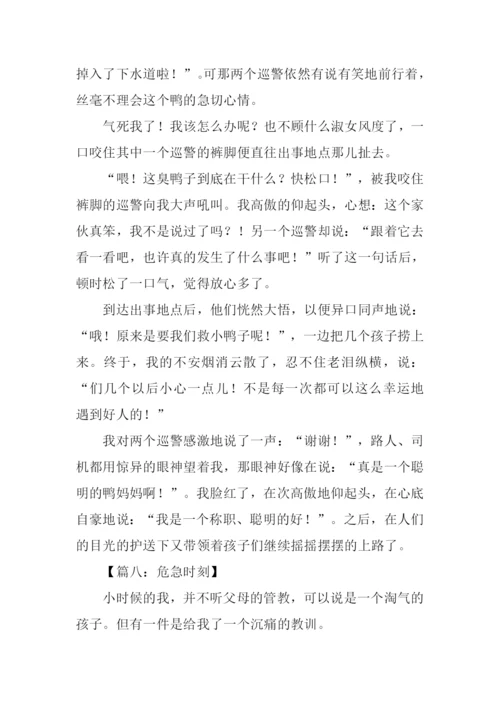 掉入了下水道啦！”。可那两个巡警依然有说有笑地前行着，丝毫不理会这个鸭的急切心情。

气死我了！我该怎么办呢？也不顾什么淑女风度了，一口咬住其中一个巡警的裤脚便直往出事地点那儿扯去。

“喂！这臭鸭子到底在干什么？快松口！”，被我咬住裤脚的巡警向我大声吼叫。我高傲的仰起头，心想：这个家伙真笨，我不是说过了吗？！另一个巡警却说：“跟着它去看一看吧，也许真的发生了什么事吧！”听了这一句话后，顿时松了一口气，觉得放心多了。

到达出事地点后，他们恍然大悟，以便异口同声地说：“哦！原来是要我们救小鸭子呢！”，一边把几个孩子捞上来。终于，我的不安烟消云散了，忍不住老泪纵横，说：“们几个以后小心一点儿！不是每一次都可以这么幸运地遇到好人的！”

我对两个巡警感激地说了一声：“谢谢！”，路人、司机都用惊异的眼神望着我，那眼神好像在说：“真是一个聪明的鸭妈妈啊！”。我脸红了，在次高傲地仰起头，在心底自豪地说：“我是一个称职、聪明的好！”。之后，在人们的目光的护送下又带领着孩子们继续摇摇摆摆的上路了。

【篇八：危急时刻】

小时候的我，并不听父母的管教，可以说是一个淘气的孩子。但有一件是给我了一个沉痛的教训。